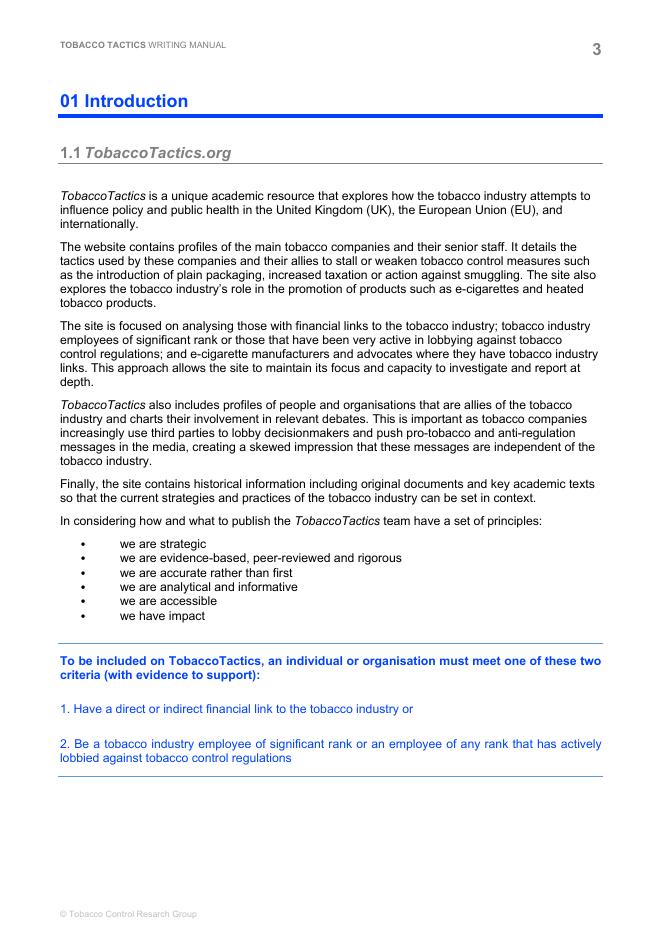 TOBACCO TACTICS WRITING MANUAL

3

01 Introduction

1.1 TobaccoTactics.org

TobaccoTactics is a unique academic resource that explores how the tobacco industry attempts to influence policy and public health in the United Kingdom (UK), the European Union (EU), and internationally.

The website contains profiles of the main tobacco companies and their senior staff. It details the tactics used by these companies and their allies to stall or weaken tobacco control measures such as the introduction of plain packaging, increased taxation or action against smuggling. The site also explores the tobacco industry's role in the promotion of products such as e-cigarettes and heated tobacco products.

The site is focused on analysing those with financial links to the tobacco industry; tobacco industry employees of significant rank or those that have been very active in lobbying against tobacco control regulations; and e-cigarette manufacturers and advocates where they have tobacco industry links. This approach allows the site to maintain its focus and capacity to investigate and report at depth.

TobaccoTactics also includes profiles of people and organisations that are allies of the tobacco industry and charts their involvement in relevant debates. This is important as tobacco companies increasingly use third parties to lobby decisionmakers and push pro-tobacco and anti-regulation messages in the media, creating a skewed impression that these messages are independent of the tobacco industry.

Finally, the site contains historical information including original documents and key academic texts so that the current strategies and practices of the tobacco industry can be set in context.

In considering how and what to publish the TobaccoTactics team have a set of principles:

• we are strategic
• we are evidence-based, peer-reviewed and rigorous
• we are accurate rather than first
• we are analytical and informative
• we are accessible
• we have impact

To be included on TobaccoTactics, an individual or organisation must meet one of these two criteria (with evidence to support):

1. Have a direct or indirect financial link to the tobacco industry or

2. Be a tobacco industry employee of significant rank or an employee of any rank that has actively lobbied against tobacco control regulations

© Tobacco Control Research Group